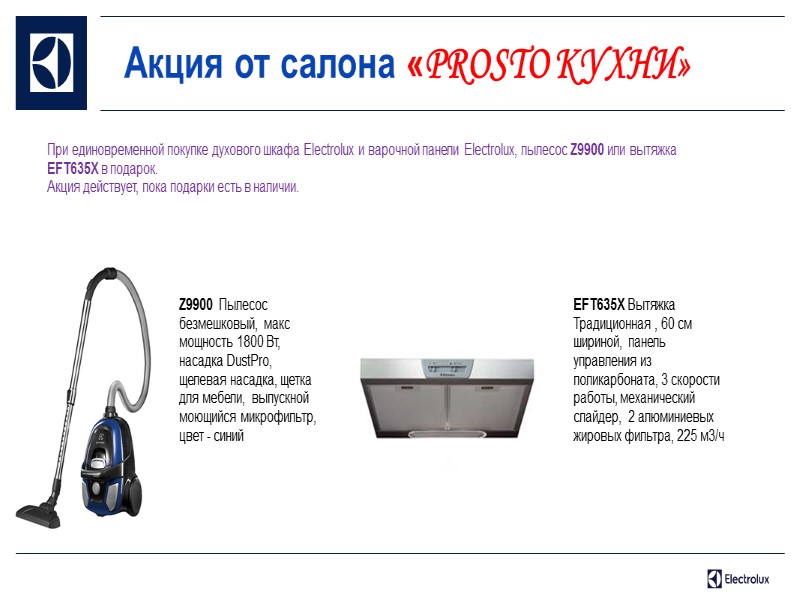 Акция от салона «PROSTO КУХНИ»

При единовременной покупке духового шкафа Electrolux и варочной панели Electrolux, пылесос Z9900 или вытяжка EFT635X в подарок.
Акция действует, пока подарки есть в наличии.

Z9900 Пылесос безмешковый, макс мощность 1800 Вт, насадка DustPro, щелевая насадка, щетка для мебели, выпускной моющийся микрофильтр, цвет - синий

EFT635X Вытяжка Традиционная , 60 см шириной, панель управления из поликарбоната, 3 скорости работы, механический слайдер, 2 алюминиевых жировых фильтра, 225 м3/ч

Electrolux